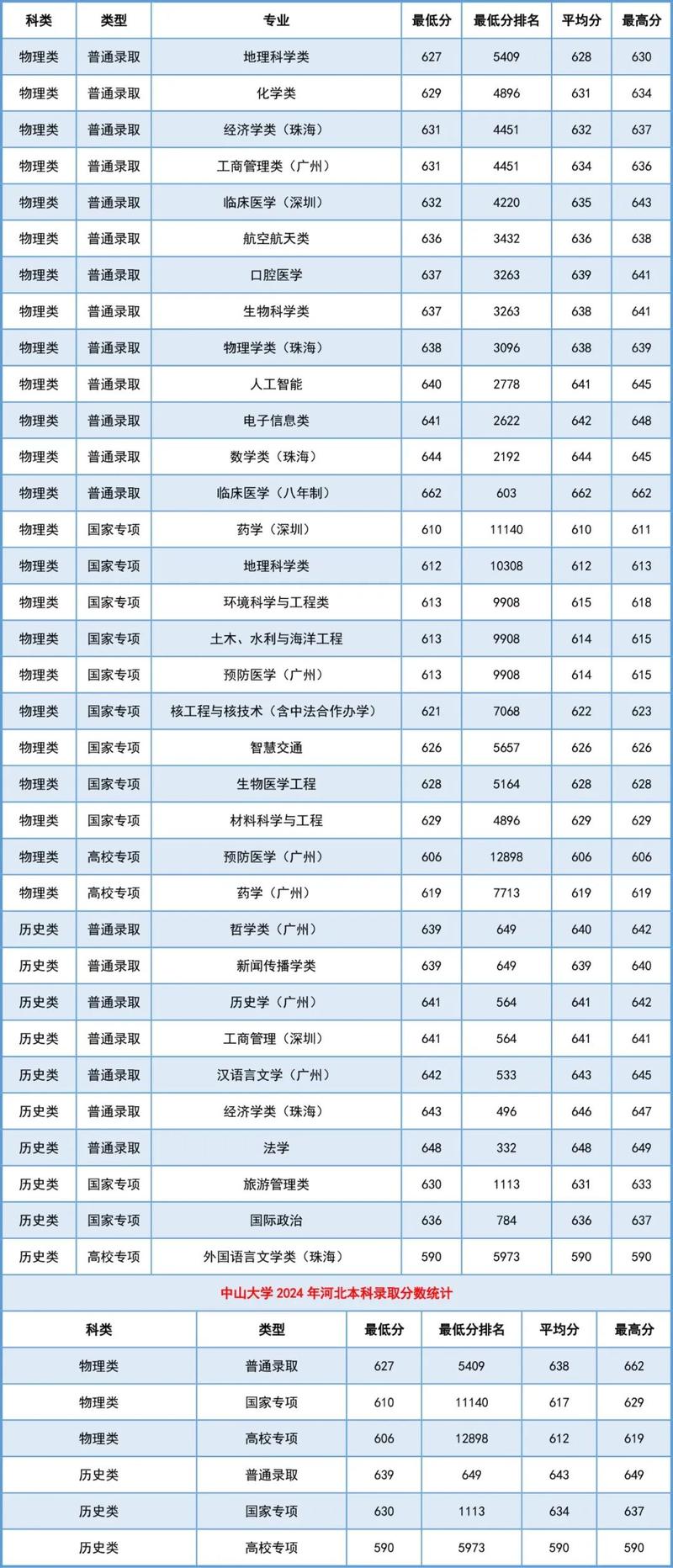 | 科类 | 类型 | 专业 | 最低分 | 最低分排名 | 平均分 | 最高分 |
|---|---|---|---|---|---|---|
| 物理类 | 普通录取 | 地理科学类 | 627 | 5409 | 628 | 630 |
| 物理类 | 普通录取 | 化学类 | 629 | 4896 | 631 | 634 |
| 物理类 | 普通录取 | 经济学类（珠海） | 631 | 4451 | 632 | 637 |
| 物理类 | 普通录取 | 工商管理类（广州） | 631 | 4451 | 634 | 636 |
| 物理类 | 普通录取 | 临床医学（深圳） | 632 | 4220 | 635 | 643 |
| 物理类 | 普通录取 | 航空航天类 | 636 | 3432 | 636 | 638 |
| 物理类 | 普通录取 | 口腔医学 | 637 | 3263 | 639 | 641 |
| 物理类 | 普通录取 | 生物科学类 | 637 | 3263 | 638 | 641 |
| 物理类 | 普通录取 | 物理学类（珠海） | 638 | 3096 | 638 | 639 |
| 物理类 | 普通录取 | 人工智能 | 640 | 2778 | 641 | 645 |
| 物理类 | 普通录取 | 电子信息类 | 641 | 2622 | 642 | 648 |
| 物理类 | 普通录取 | 数学类（珠海） | 644 | 2192 | 644 | 645 |
| 物理类 | 普通录取 | 临床医学（八年制） | 662 | 603 | 662 | 662 |
| 物理类 | 国家专项 | 药学（深圳） | 610 | 11140 | 610 | 611 |
| 物理类 | 国家专项 | 地理科学类 | 612 | 10308 | 612 | 613 |
| 物理类 | 国家专项 | 环境科学与工程类 | 613 | 9908 | 615 | 618 |
| 物理类 | 国家专项 | 土木、水利与海洋工程 | 613 | 9908 | 614 | 615 |
| 物理类 | 国家专项 | 预防医学（广州） | 613 | 9908 | 614 | 615 |
| 物理类 | 国家专项 | 核工程与核技术（含中法合作办学） | 621 | 7068 | 622 | 623 |
| 物理类 | 国家专项 | 智慧交通 | 626 | 5657 | 626 | 626 |
| 物理类 | 国家专项 | 生物医学工程 | 628 | 5164 | 628 | 628 |
| 物理类 | 国家专项 | 材料科学与工程 | 629 | 4896 | 629 | 629 |
| 物理类 | 高校专项 | 预防医学（广州） | 606 | 12898 | 606 | 606 |
| 物理类 | 高校专项 | 药学（广州） | 619 | 7713 | 619 | 619 |
| 历史类 | 普通录取 | 哲学类（广州） | 639 | 649 | 640 | 642 |
| 历史类 | 普通录取 | 新闻传播学类 | 639 | 649 | 639 | 640 |
| 历史类 | 普通录取 | 历史学（广州） | 641 | 564 | 641 | 642 |
| 历史类 | 普通录取 | 工商管理（深圳） | 641 | 564 | 641 | 641 |
| 历史类 | 普通录取 | 汉语言文学（广州） | 642 | 533 | 643 | 645 |
| 历史类 | 普通录取 | 经济学类（珠海） | 643 | 496 | 646 | 647 |
| 历史类 | 普通录取 | 法学 | 648 | 332 | 648 | 649 |
| 历史类 | 国家专项 | 旅游管理类 | 630 | 1113 | 631 | 633 |
| 历史类 | 国家专项 | 国际政治 | 636 | 784 | 636 | 637 |
| 历史类 | 高校专项 | 外国语言文学类（珠海） | 590 | 5973 | 590 | 590 |

中山大学 2024 年河北本科录取分数统计

| 科类 | 类型 | 最低分 | 最低分排名 | 平均分 | 最高分 |
|---|---|---|---|---|---|
| 物理类 | 普通录取 | 627 | 5409 | 638 | 662 |
| 物理类 | 国家专项 | 610 | 11140 | 617 | 629 |
| 物理类 | 高校专项 | 606 | 12898 | 612 | 619 |
| 历史类 | 普通录取 | 639 | 649 | 643 | 649 |
| 历史类 | 国家专项 | 630 | 1113 | 634 | 637 |
| 历史类 | 高校专项 | 590 | 5973 | 590 | 590 |